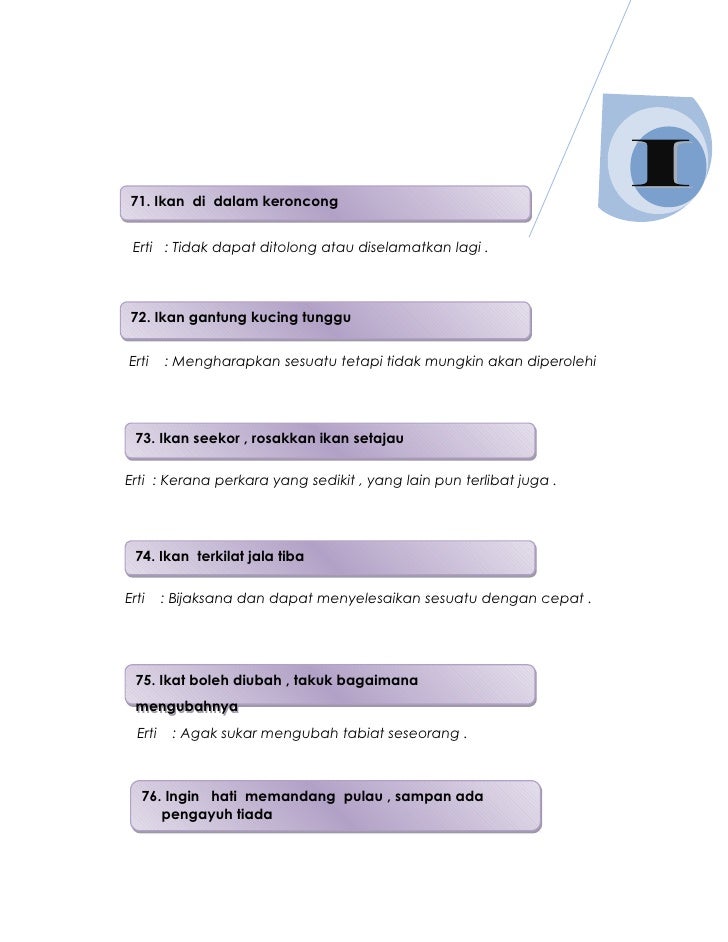 I

71. Ikan di dalam keroncong

Erti : Tidak dapat ditolong atau diselamatkan lagi .

72. Ikan gantung kucing tunggu

Erti : Mengharapkan sesuatu tetapi tidak mungkin akan diperolehi

73. Ikan seekor , rosakkan ikan setajau

Erti : Kerana perkara yang sedikit , yang lain pun terlibat juga .

74. Ikan terkilat jala tiba

Erti : Bijaksana dan dapat menyelesaikan sesuatu dengan cepat .

75. Ikat boleh diubah , takuk bagaimana mengubahnya

Erti : Agak sukar mengubah tabiat seseorang .

76. Ingin hati memandang pulau , sampan ada pengayuh tiada